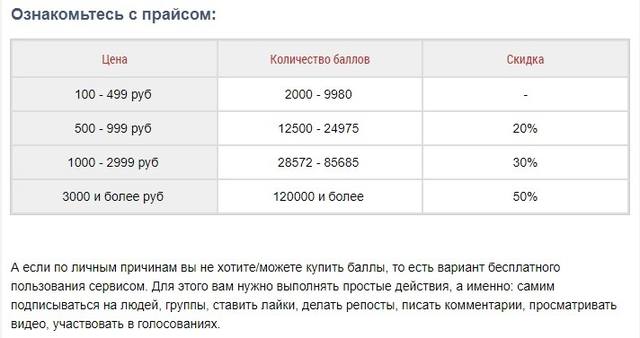 Ознакомьтесь с прайсом:

| Цена | Количество баллов | Скидка |
|---|---|---|
| 100 - 499 руб | 2000 - 9980 | - |
| 500 - 999 руб | 12500 - 24975 | 20% |
| 1000 - 2999 руб | 28572 - 85685 | 30% |
| 3000 и более руб | 120000 и более | 50% |

А если по личным причинам вы не хотите/можете купить баллы, то есть вариант бесплатного пользования сервисом. Для этого вам нужно выполнять простые действия, а именно: самим подписываться на людей, группы, ставить лайки, делать репосты, писать комментарии, просматривать видео, участвовать в голосованиях.